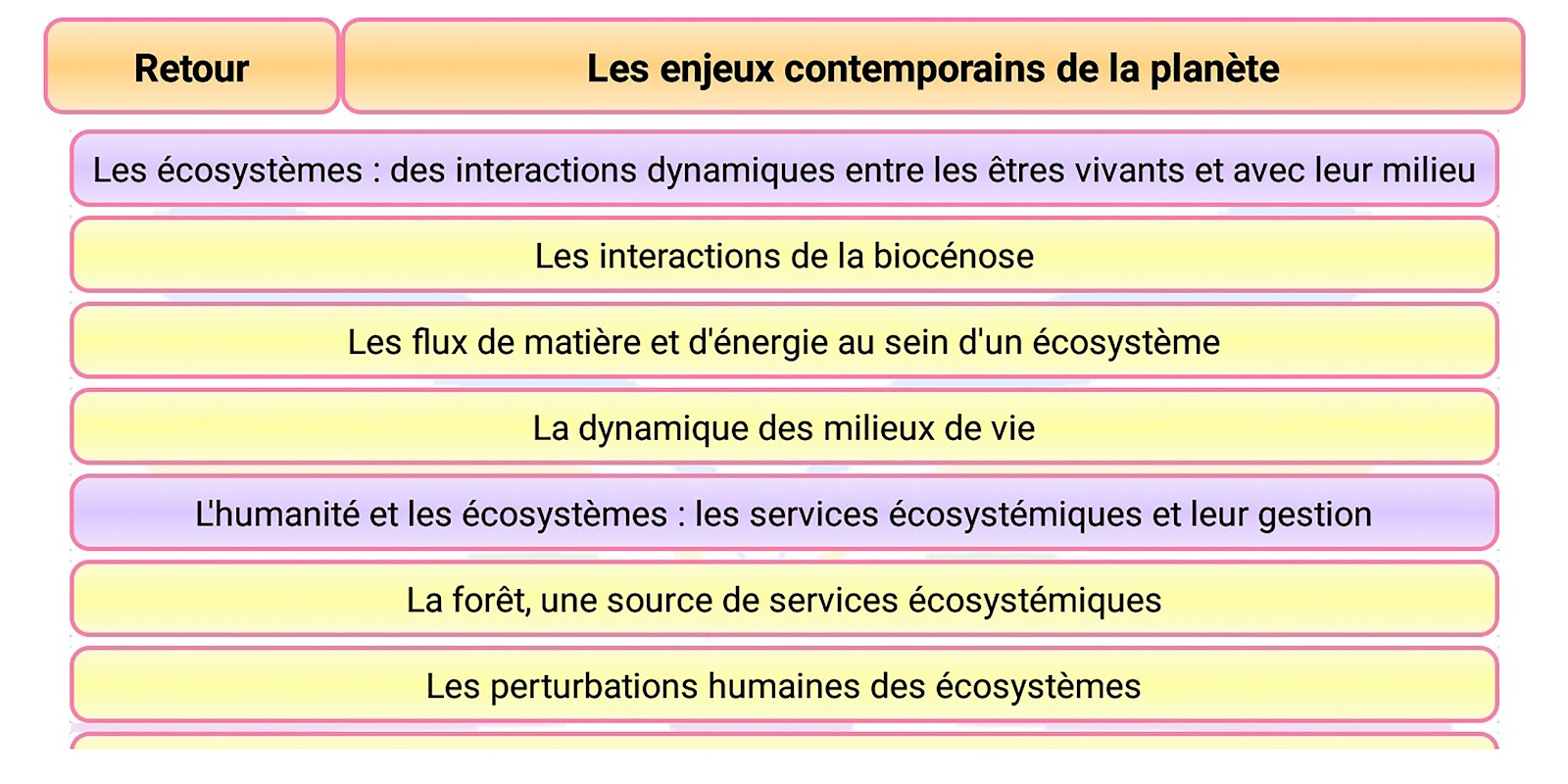 Retour

Les enjeux contemporains de la planète

Les écosystèmes : des interactions dynamiques entre les êtres vivants et avec leur milieu

Les interactions de la biocénose

Les flux de matière et d'énergie au sein d'un écosystème

La dynamique des milieux de vie

L'humanité et les écosystèmes : les services écosystémiques et leur gestion

La forêt, une source de services écosystémiques

Les perturbations humaines des écosystèmes